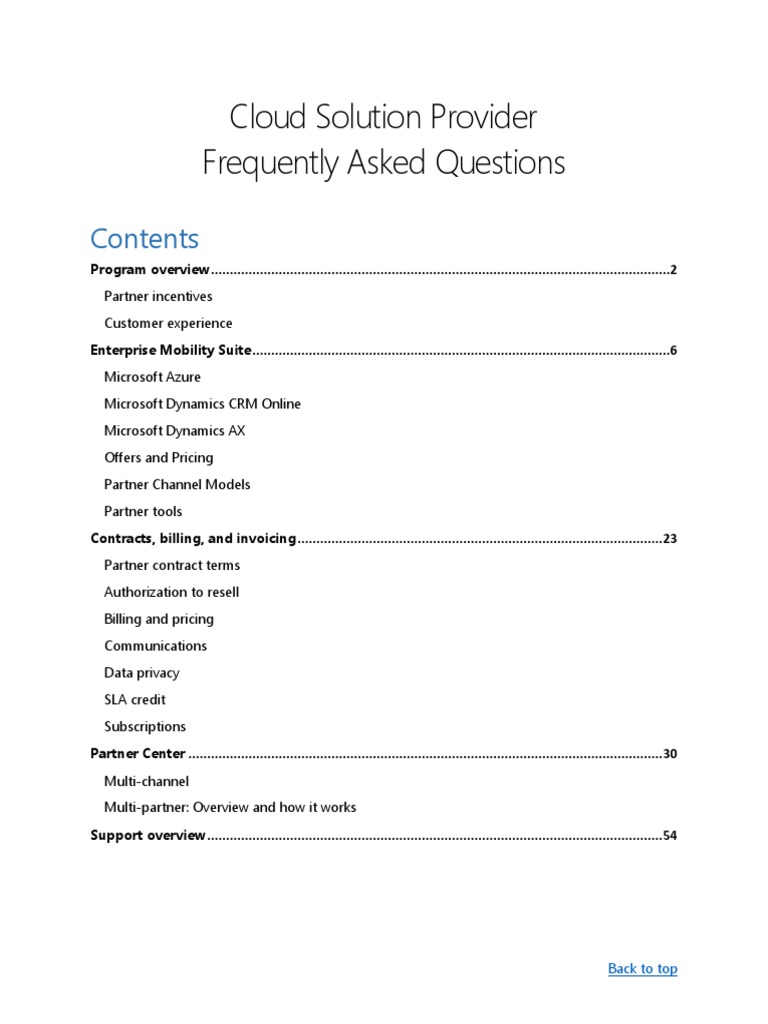 Cloud Solution Provider
Frequently Asked Questions

Contents

Program overview 2
Partner incentives
Customer experience
Enterprise Mobility Suite 6
Microsoft Azure
Microsoft Dynamics CRM Online
Microsoft Dynamics AX
Offers and Pricing
Partner Channel Models
Partner tools
Contracts, billing, and invoicing 23
Partner contract terms
Authorization to resell
Billing and pricing
Communications
Data privacy
SLA credit
Subscriptions
Partner Center 30
Multi-channel
Multi-partner: Overview and how it works
Support overview 54

Back to top